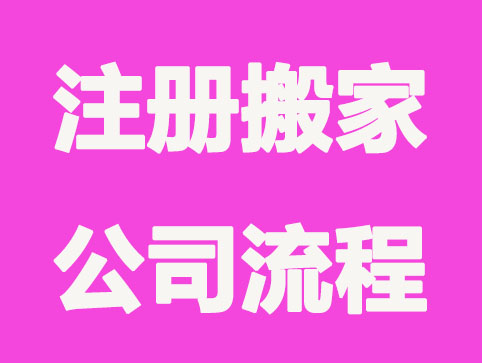 注册搬家
公司流程